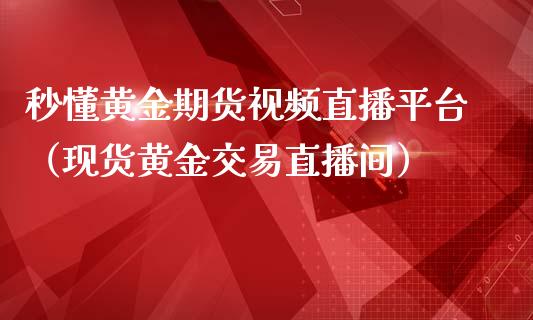 秒懂黄金期货视频直播平台
（现货黄金交易直播间）